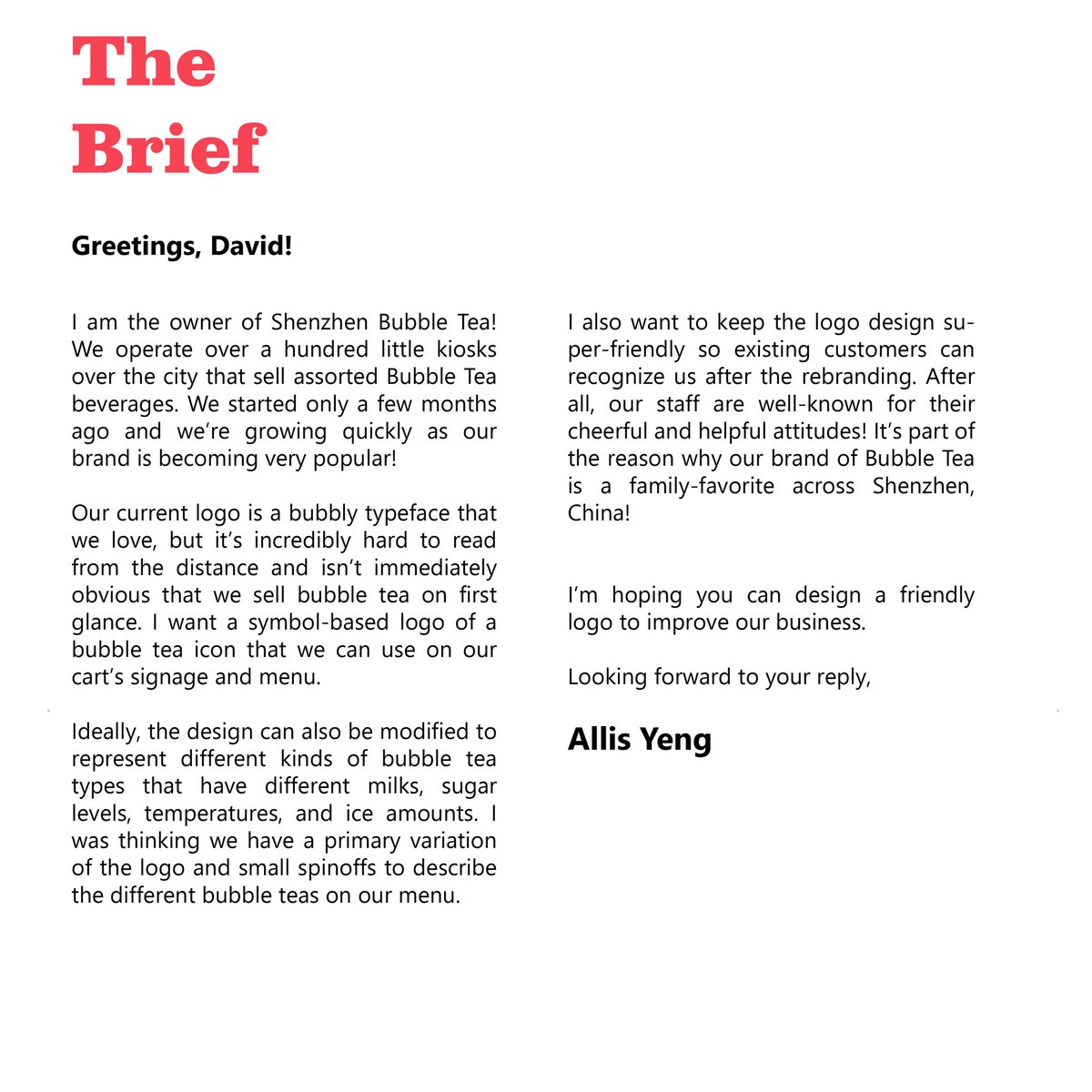 The Brief

Greetings, David!

I am the owner of Shenzhen Bubble Tea! We operate over a hundred little kiosks over the city that sell assorted Bubble Tea beverages. We started only a few months ago and we're growing quickly as our brand is becoming very popular!

Our current logo is a bubbly typeface that we love, but it's incredibly hard to read from the distance and isn't immediately obvious that we sell bubble tea on first glance. I want a symbol-based logo of a bubble tea icon that we can use on our cart's signage and menu.

Ideally, the design can also be modified to represent different kinds of bubble tea types that have different milks, sugar levels, temperatures, and ice amounts. I was thinking we have a primary variation of the logo and small spinoffs to describe the different bubble teas on our menu.

I also want to keep the logo design super-friendly so existing customers can recognize us after the rebranding. After all, our staff are well-known for their cheerful and helpful attitudes! It's part of the reason why our brand of Bubble Tea is a family-favorite across Shenzhen, China!

I'm hoping you can design a friendly logo to improve our business.

Looking forward to your reply,

Allis Yeng